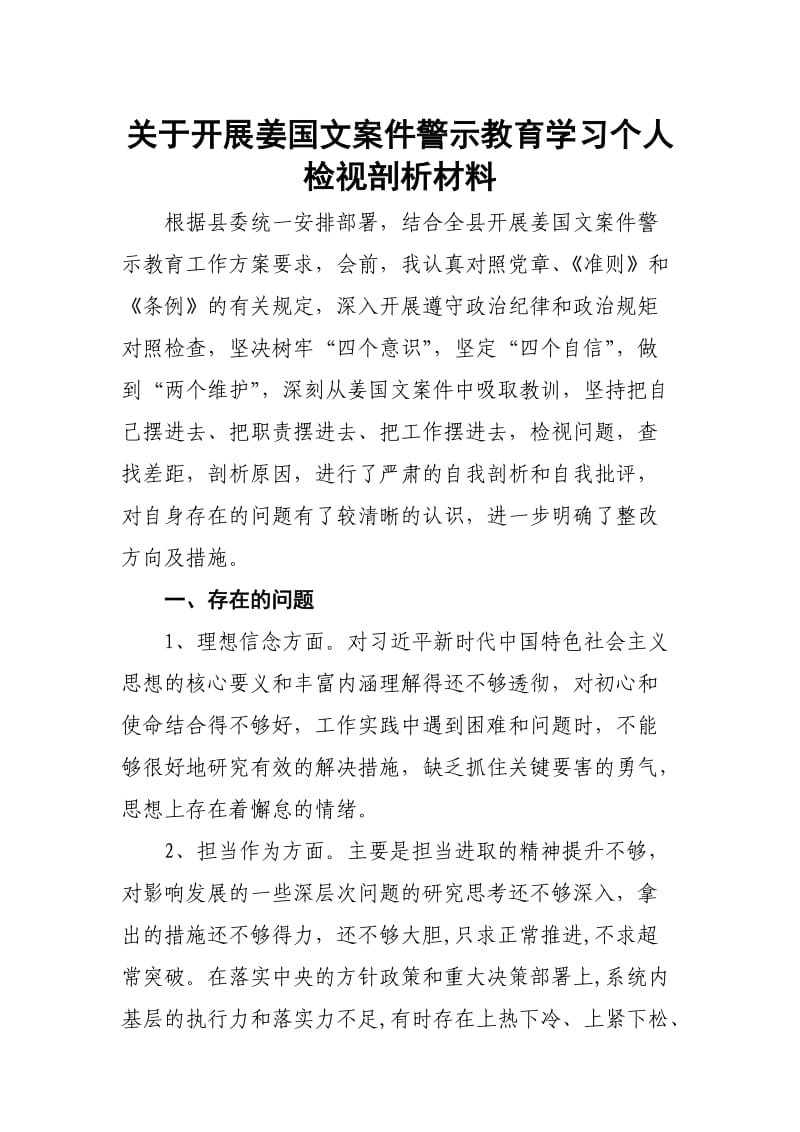 关于开展姜国文案件警示教育学习个人检视剖析材料

根据县委统一安排部署，结合全县开展姜国文案件警示教育工作方案要求，会前，我认真对照党章、《准则》和《条例》的有关规定，深入开展遵守政治纪律和政治规矩对照检查，坚决树牢“四个意识”，坚定“四个自信”，做到“两个维护”，深刻从姜国文案件中吸取教训，坚持把自己摆进去、把职责摆进去、把工作摆进去，检视问题，查找差距，剖析原因，进行了严肃的自我剖析和自我批评，对自身存在的问题有了较清晰的认识，进一步明确了整改方向及措施。

一、存在的问题

1、理想信念方面。对习近平新时代中国特色社会主义思想的核心要义和丰富内涵理解得还不够透彻，对初心和使命结合得不够好，工作实践中遇到困难和问题时，不能够很好地研究有效的解决措施，缺乏抓住关键要害的勇气，思想上存在着懈怠的情绪。

2、担当作为方面。主要是担当进取的精神提升不够，对影响发展的一些深层次问题的研究思考还不够深入，拿出的措施还不够得力，还不够大胆,只求正常推进,不求超常突破。在落实中央的方针政策和重大决策部署上,系统内基层的执行力和落实力不足,有时存在上热下冷、上紧下松、